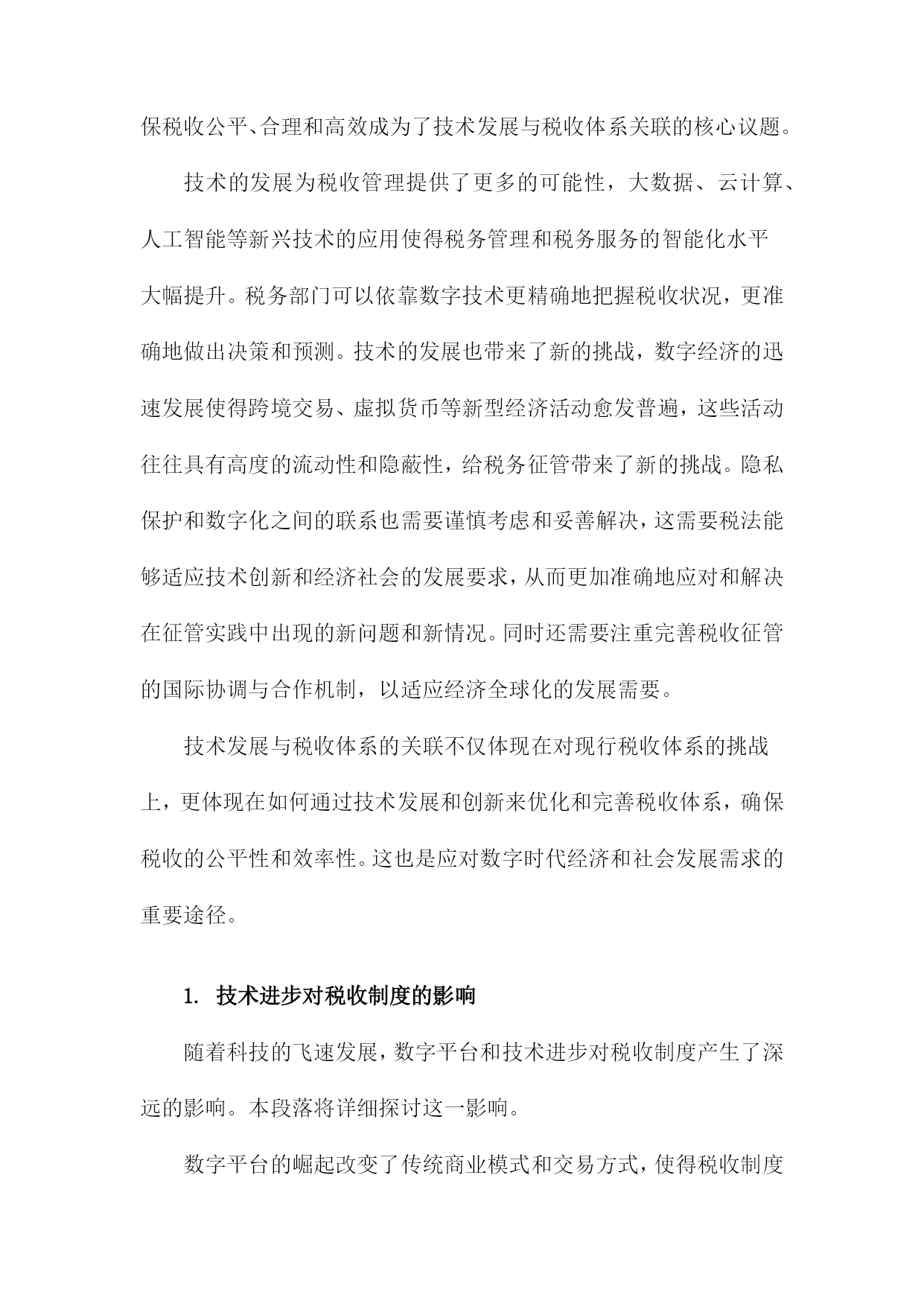 保税收公平、合理和高效成为了技术发展与税收体系关联的核心议题。

技术的发展为税收管理提供了更多的可能性，大数据、云计算、人工智能等新兴技术的应用使得税务管理和税务服务的智能化水平大幅提升。税务部门可以依靠数字技术更精确地把握税收状况，更准确地做出决策和预测。技术的发展也带来了新的挑战，数字经济的迅速发展使得跨境交易、虚拟货币等新型经济活动愈发普遍，这些活动往往具有高度的流动性和隐蔽性，给税务征管带来了新的挑战。隐私保护和数字化之间的联系也需要谨慎考虑和妥善解决，这需要税法能够适应技术创新和经济社会的发展要求，从而更加准确地应对和解决在征管实践中出现的新问题和新情况。同时还需要注重完善税收征管的国际协调与合作机制，以适应经济全球化的发展需要。

技术发展与税收体系的关联不仅体现在对现行税收体系的挑战上，更体现在如何通过技术发展和创新来优化和完善税收体系，确保税收的公平性和效率性。这也是应对数字时代经济和社会发展需求的重要途径。

1. 技术进步对税收制度的影响

随着科技的飞速发展，数字平台和技术进步对税收制度产生了深远的影响。本段落将详细探讨这一影响。

数字平台的崛起改变了传统商业模式和交易方式，使得税收制度